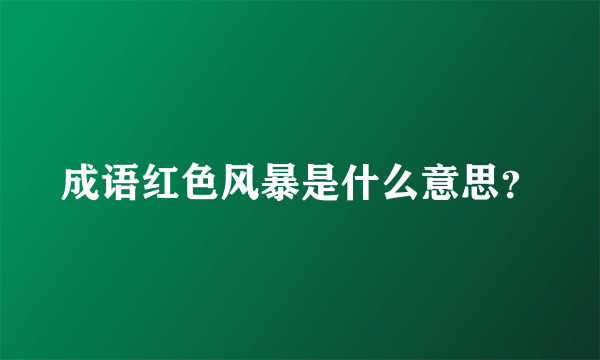 成语红色风暴是什么意思？